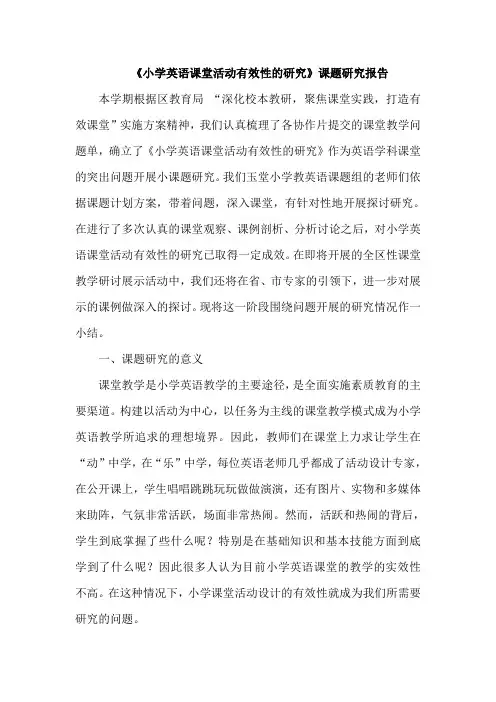 《小学英语课堂活动有效性的研究》课题研究报告

本学期根据区教育局 “深化校本教研，聚焦课堂实践，打造有效课堂”实施方案精神，我们认真梳理了各协作片提交的课堂教学问题单，确立了《小学英语课堂活动有效性的研究》作为英语学科课堂的突出问题开展小课题研究。我们玉堂小学教英语课题组的老师们依据课题计划方案，带着问题，深入课堂，有针对性地开展探讨研究。在进行了多次认真的课堂观察、课例剖析、分析讨论之后，对小学英语课堂活动有效性的研究已取得一定成效。在即将开展的全区性课堂教学研讨展示活动中，我们还将在省、市专家的引领下，进一步对展示的课例做深入的探讨。现将这一阶段围绕问题开展的研究情况作一小结。

一、课题研究的意义

课堂教学是小学英语教学的主要途径，是全面实施素质教育的主要渠道。构建以活动为中心，以任务为主线的课堂教学模式成为小学英语教学所追求的理想境界。因此，教师们在课堂上力求让学生在“动”中学，在“乐”中学，每位英语老师几乎都成了活动设计专家，在公开课上，学生唱唱跳跳玩玩做做演演，还有图片、实物和多媒体来助阵，气氛非常活跃，场面非常热闹。然而，活跃和热闹的背后，学生到底掌握了些什么呢？特别是在基础知识和基本技能方面到底学到了什么呢？因此很多人认为目前小学英语课堂的教学的实效性不高。在这种情况下，小学课堂活动设计的有效性就成为我们所需要研究的问题。